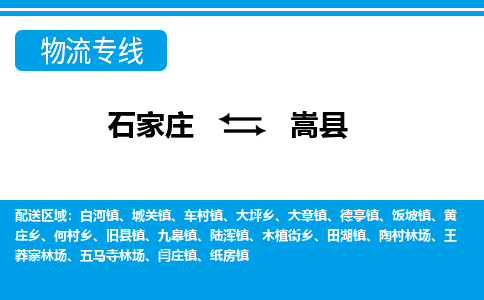 物流专线

石家庄 嵩县

配送区域：白河镇、城关镇、车村镇、大坪乡、大章镇、德亭镇、饭坡镇、黄庄乡、何村乡、旧县镇、九皋镇、陆浑镇、木植街乡、田湖镇、陶村林场、王莽寨林场、五马寺林场、闫庄镇、纸房镇